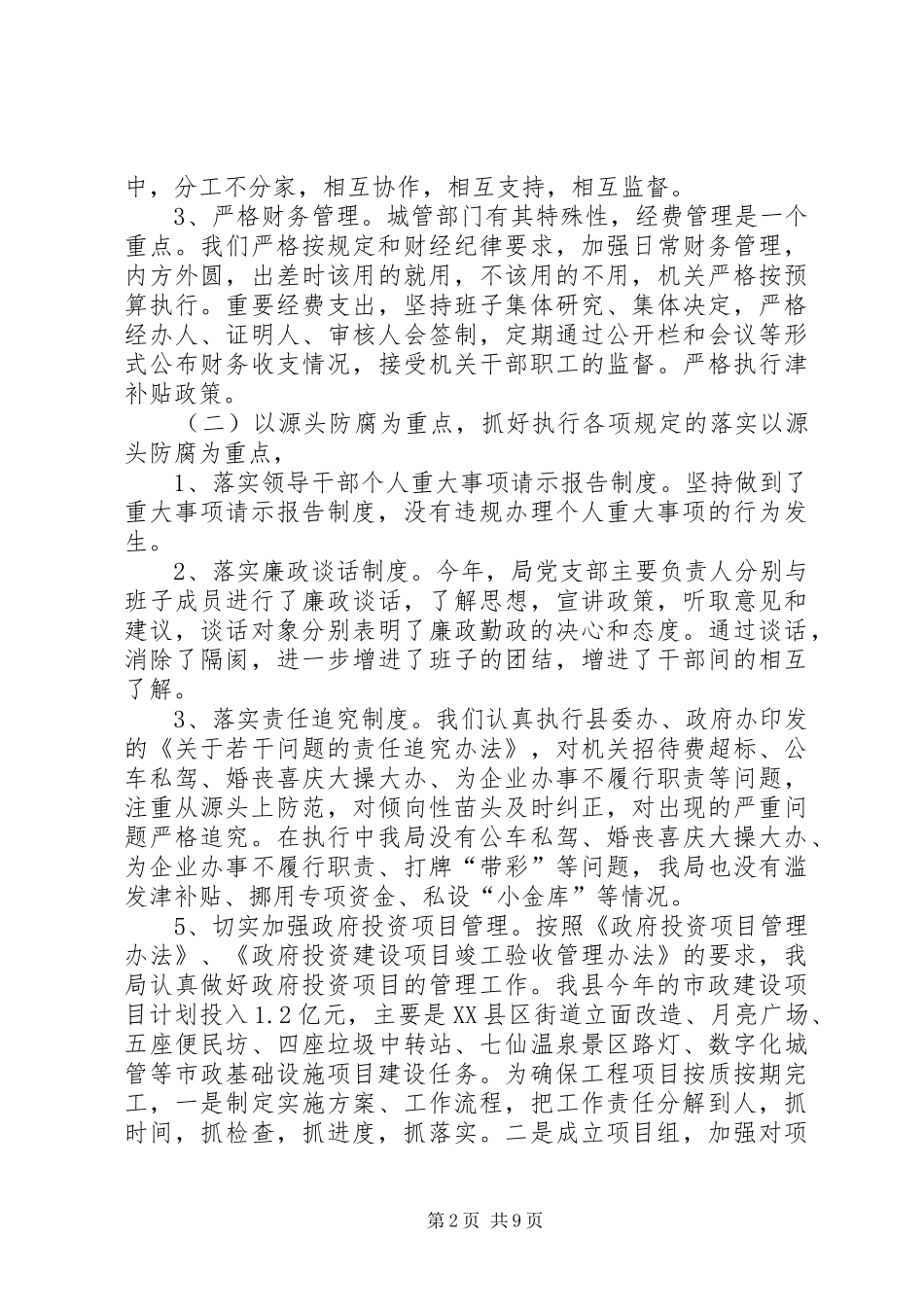 中，分工不分家，相互协作，相互支持，相互监督。

3、严格财务管理。城管部门有其特殊性，经费管理是一个重点。我们严格按规定和财经纪律要求，加强日常财务管理，内方外圆，出差时该用的就用，不该用的不用，机关严格按预算执行。重要经费支出，坚持班子集体研究、集体决定，严格经办人、证明人、审核人会签制，定期通过公开栏和会议等形式公布财务收支情况，接受机关干部职工的监督。严格执行津补贴政策。

（二）以源头防腐为重点，抓好执行各项规定的落实以源头防腐为重点，

1、落实领导干部个人重大事项请示报告制度。坚持做到了重大事项请示报告制度，没有违规办理个人重大事项的行为发生。

2、落实廉政谈话制度。今年，局党支部主要负责人分别与班子成员进行了廉政谈话，了解思想，宣讲政策，听取意见和建议，谈话对象分别表明了廉政勤政的决心和态度。通过谈话，消除了隔阂，进一步增进了班子的团结，增进了干部间的相互了解。

3、落实责任追究制度。我们认真执行县委办、政府办印发的《关于若干问题的责任追究办法》，对机关招待费超标、公车私驾、婚丧喜庆大操大办、为企业办事不履行职责等问题，注重从源头上防范，对倾向性苗头及时纠正，对出现的严重问题严格追究。在执行中我局没有公车私驾、婚丧喜庆大操大办、为企业办事不履行职责、打牌“带彩”等问题，我局也没有滥发津补贴、挪用专项资金、私设“小金库”等情况。

5、切实加强政府投资项目管理。按照《政府投资项目管理办法》、《政府投资建设项目竣工验收管理办法》的要求，我局认真做好政府投资项目的管理工作。我县今年的市政建设项目计划投入1.2亿元，主要是XX县区街道立面改造、月亮广场、五座便民坊、四座垃圾中转站、七仙温泉景区路灯、数字化城管等市政基础设施项目建设任务。为确保工程项目按质按期完工，一是制定实施方案、工作流程，把工作责任分解到人，抓时间，抓检查，抓进度，抓落实。二是成立项目组，加强对项

第2页 共9页